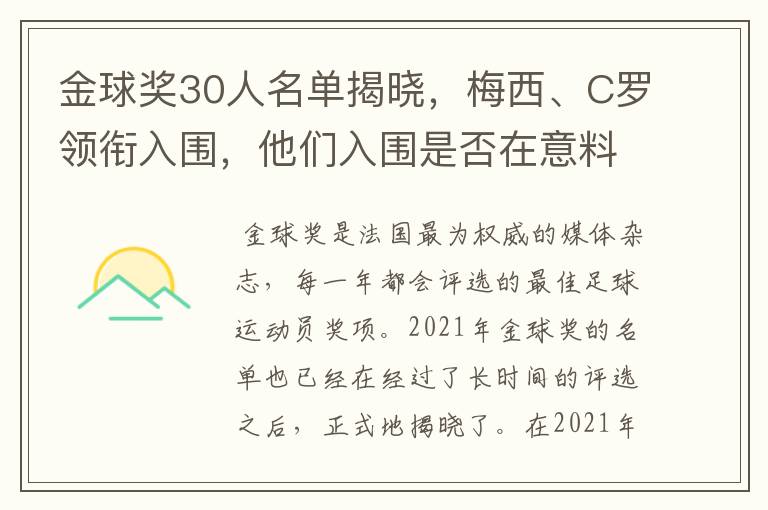 金球奖30人名单揭晓，梅西、C罗领衔入围，他们入围是否在意料

金球奖是法国最为权威的媒体杂志，每一年都会评选的最佳足球运动员奖项。2021年金球奖的名单也已经在经过了长时间的评选之后，正式地揭晓了。在2021年